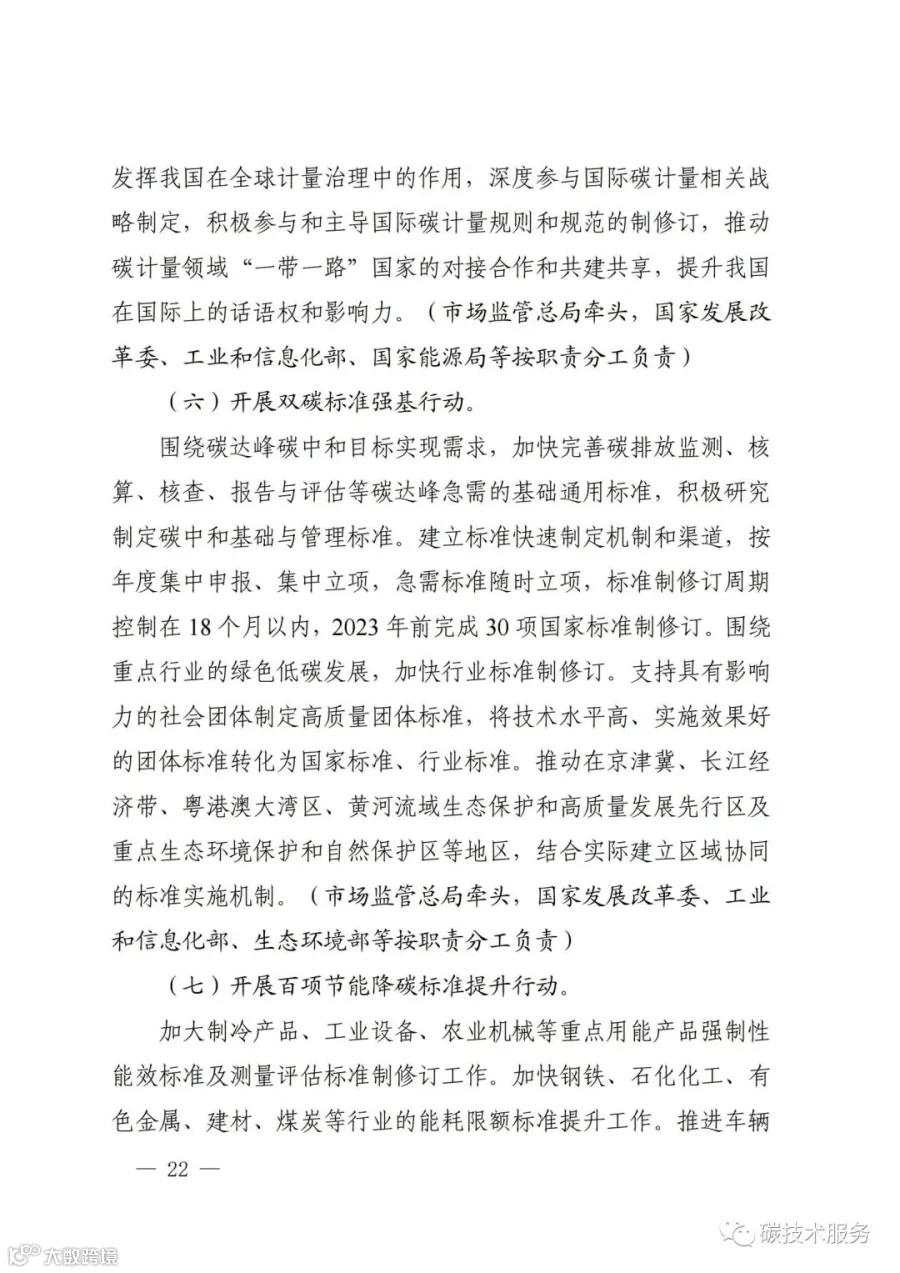 发挥我国在全球计量治理中的作用，深度参与国际碳计量相关战略制定，积极参与和主导国际碳计量规则和规范的制修订，推动碳计量领域“一带一路”国家的对接合作和共建共享，提升我国在国际上的话语权和影响力。（市场监管总局牵头，国家发展改革委、工业和信息化部、国家能源局等按职责分工负责）

（六）开展双碳标准强基行动。

围绕碳达峰碳中和目标实现需求，加快完善碳排放监测、核算、核查、报告与评估等碳达峰急需的基础通用标准，积极研究制定碳中和基础与管理标准。建立标准快速制定机制和渠道，按年度集中申报、集中立项，急需标准随时立项，标准制修订周期控制在18个月以内，2023年前完成30项国家标准制修订。围绕重点行业的绿色低碳发展，加快行业标准制修订。支持具有影响力的社会团体制定高质量团体标准，将技术水平高、实施效果好的团体标准转化为国家标准、行业标准。推动在京津冀、长江经济带、粤港澳大湾区、黄河流域生态保护和高质量发展先行区及重点生态环境保护和自然保护区等地区，结合实际建立区域协同的标准实施机制。（市场监管总局牵头，国家发展改革委、工业和信息化部、生态环境部等按职责分工负责）

（七）开展百项节能降碳标准提升行动。

加大制冷产品、工业设备、农业机械等重点用能产品强制性能效标准及测量评估标准制修订工作。加快钢铁、石化化工、有色金属、建材、煤炭等行业的能耗限额标准提升工作。推进车辆

— 22 —

碳技术服务

大数跨境